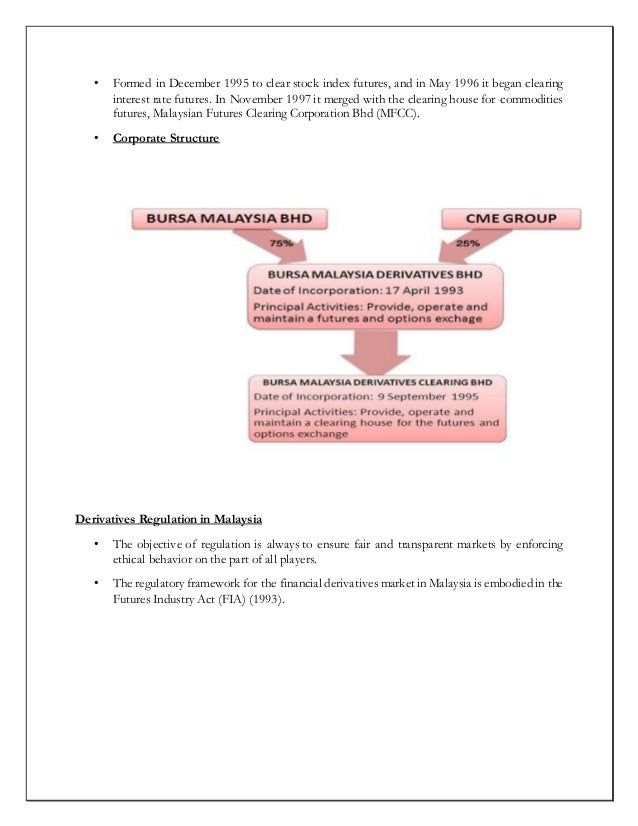 • Formed in December 1995 to clear stock index futures, and in May 1996 it began clearing interest rate futures. In November 1997 it merged with the clearing house for commodities futures, Malaysian Futures Clearing Corporation Bhd (MFCC).

• Corporate Structure

BURSA MALAYSIA BHD

CME GROUP

75%

25%

BURSA MALAYSIA DERIVATIVES BHD
Date of Incorporation: 17 April 1993
Principal Activities: Provide, operate and maintain a futures and options exchage

BURSA MALAYSIA DERIVATIVES CLEARING BHD
Date of Incorporation: 9 September 1995
Principal Activities: Provide, operate and maintain a clearing house for the futures and options exchange

Derivatives Regulation in Malaysia

• The objective of regulation is always to ensure fair and transparent markets by enforcing ethical behavior on the part of all players.

• The regulatory framework for the financial derivatives market in Malaysia is embodied in the Futures Industry Act (FIA) (1993).